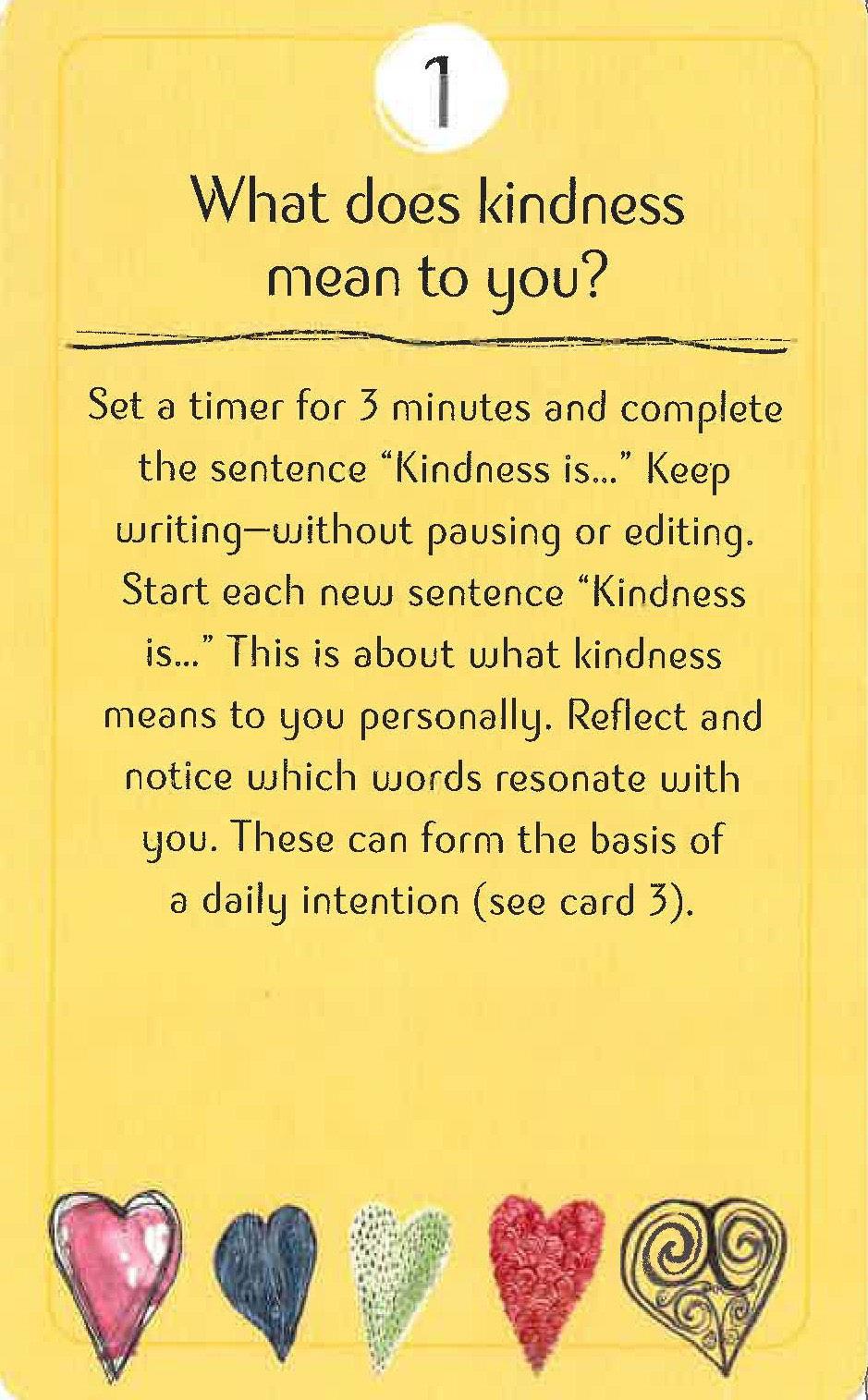 1

What does kindness mean to you?

Set a timer for 3 minutes and complete the sentence "Kindness is..." Keep writing—without pausing or editing. Start each new sentence "Kindness is..." This is about what kindness means to you personally. Reflect and notice which words resonate with you. These can form the basis of a daily intention (see card 3).